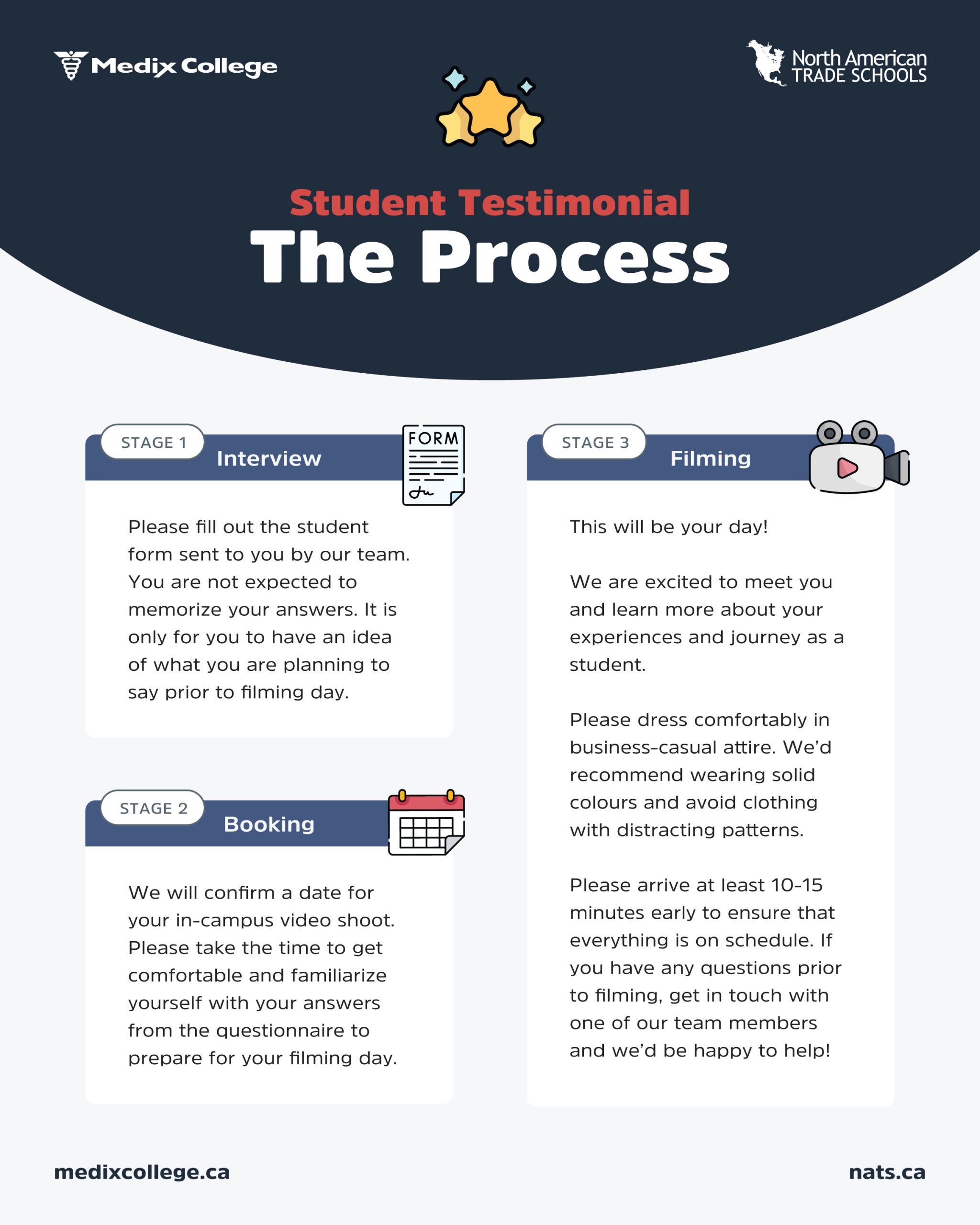 Medix College

North American TRADE SCHOOLS

Student Testimonial
The Process

STAGE 1
Interview

FORM

Please fill out the student form sent to you by our team. You are not expected to memorize your answers. It is only for you to have an idea of what you are planning to say prior to filming day.

STAGE 2
Booking

We will confirm a date for your in-campus video shoot. Please take the time to get comfortable and familiarize yourself with your answers from the questionnaire to prepare for your filming day.

STAGE 3
Filming

This will be your day!

We are excited to meet you and learn more about your experiences and journey as a student.

Please dress comfortably in business-casual attire. We'd recommend wearing solid colours and avoid clothing with distracting patterns.

Please arrive at least 10-15 minutes early to ensure that everything is on schedule. If you have any questions prior to filming, get in touch with one of our team members and we'd be happy to help!

medixcollege.ca

nats.ca